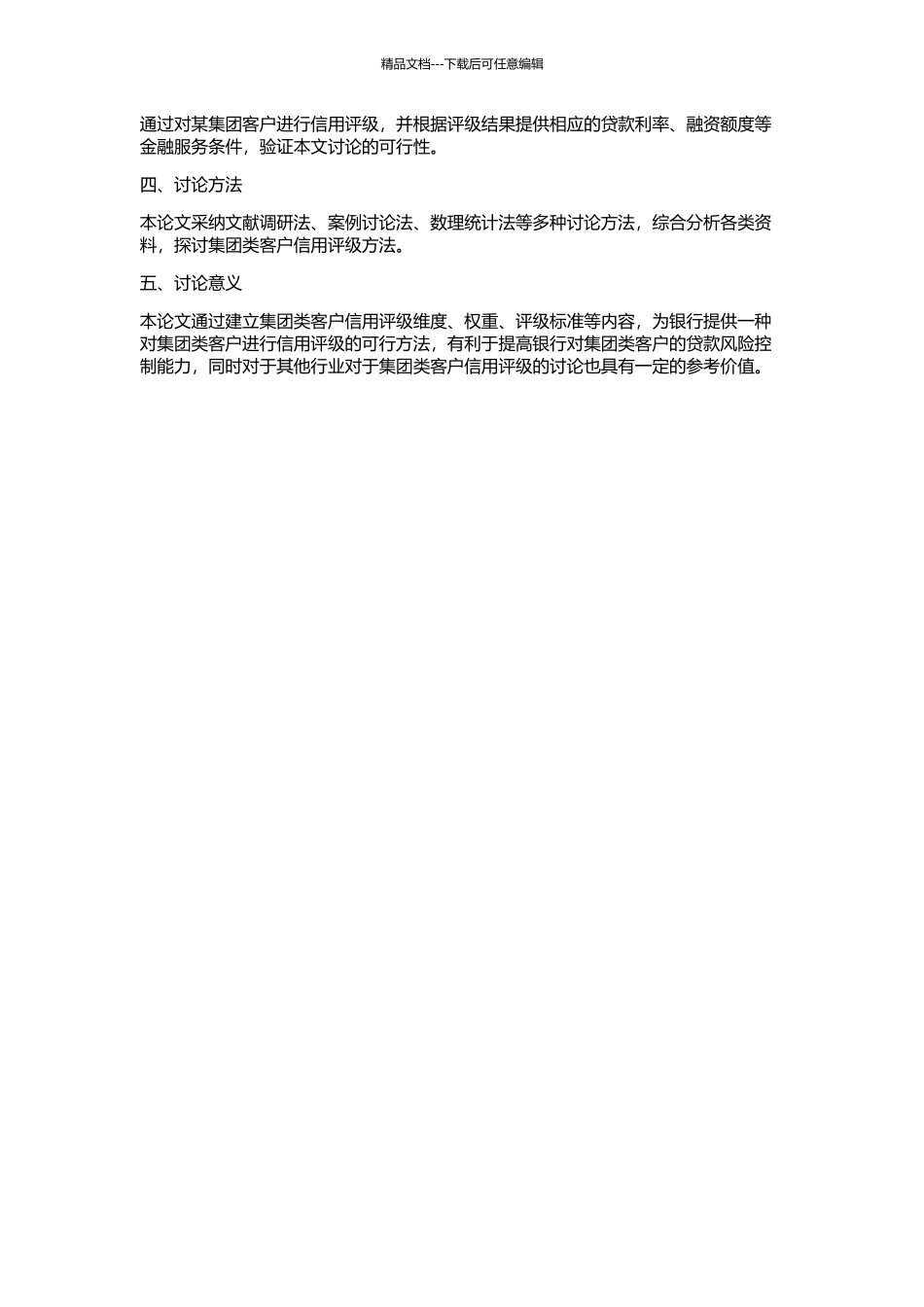 精品文档---下载后可任意编辑

通过对某集团客户进行信用评级，并根据评级结果提供相应的贷款利率、融资额度等金融服务条件，验证本文讨论的可行性。

四、讨论方法

本论文采纳文献调研法、案例讨论法、数理统计法等多种讨论方法，综合分析各类资料，探讨集团类客户信用评级方法。

五、讨论意义

本论文通过建立集团类客户信用评级维度、权重、评级标准等内容，为银行提供一种对集团类客户进行信用评级的可行方法，有利于提高银行对集团类客户的贷款风险控制能力，同时对于其他行业对于集团类客户信用评级的讨论也具有一定的参考价值。